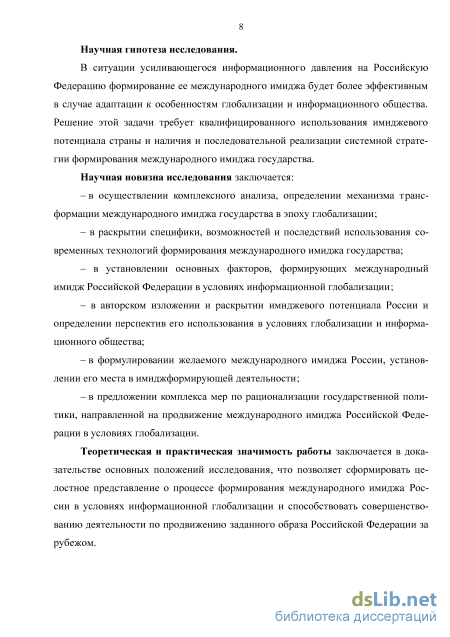 8

Научная гипотеза исследования.

В ситуации усиливающегося информационного давления на Российскую Федерацию формирование ее международного имиджа будет более эффективным в случае адаптации к особенностям глобализации и информационного общества. Решение этой задачи требует квалифицированного использования имиджевого потенциала страны и наличия и последовательной реализации системной стратегии формирования международного имиджа государства.

Научная новизна исследования заключается:

– в осуществлении комплексного анализа, определении механизма трансформации международного имиджа государства в эпоху глобализации;

– в раскрытии специфики, возможностей и последствий использования современных технологий формирования международного имиджа государства;

– в установлении основных факторов, формирующих международный имидж Российской Федерации в условиях информационной глобализации;

– в авторском изложении и раскрытии имиджевого потенциала России и определении перспектив его использования в условиях глобализации и информационного общества;

– в формулировании желаемого международного имиджа России, установлении его места в имиджформирующей деятельности;

– в предложении комплекса мер по рационализации государственной политики, направленной на продвижение международного имиджа Российской Федерации в условиях глобализации.

Теоретическая и практическая значимость работы заключается в доказательстве основных положений исследования, что позволяет сформировать целостное представление о процессе формирования международного имиджа России в условиях информационной глобализации и способствовать совершенствованию деятельности по продвижению заданного образа Российской Федерации за рубежом.

dsLib.net
библиотека диссертаций